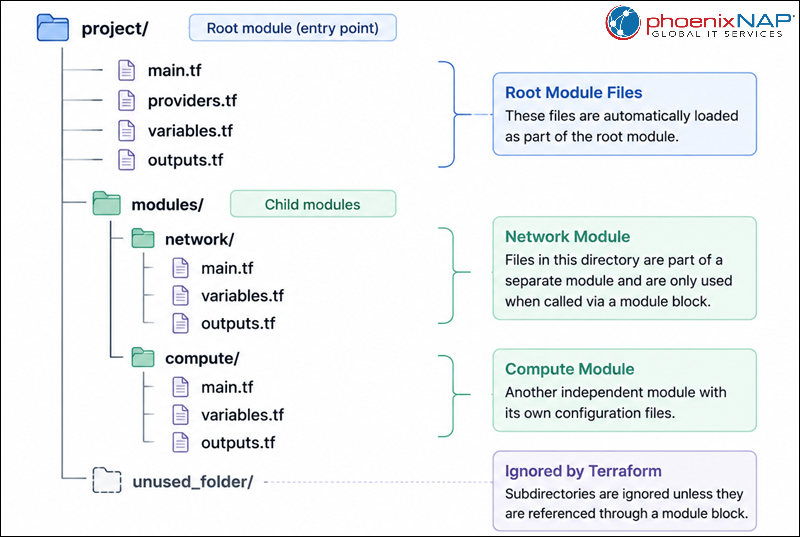 project/

Root module (entry point)

phoenixNAP
GLOBAL IT SERVICES

main.tf
providers.tf
variables.tf
outputs.tf

Root Module Files
These files are automatically loaded as part of the root module.

modules/

Child modules

network/
main.tf
variables.tf
outputs.tf

Network Module
Files in this directory are part of a separate module and are only used when called via a module block.

compute/
main.tf
variables.tf
outputs.tf

Compute Module
Another independent module with its own configuration files.

unused_folder/

Ignored by Terraform
Subdirectories are ignored unless they are referenced through a module block.